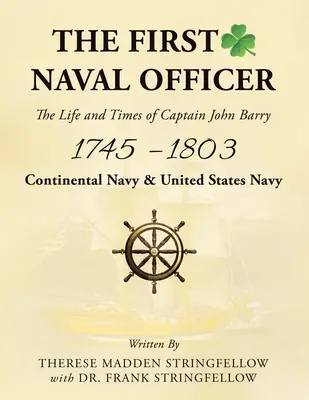 THE FIRST
NAVAL OFFICER

The Life and Times of Captain John Barry

1745 –1803

Continental Navy & United States Navy

Written By

THERESE MADDEN STRINGFELLOW
with DR. FRANK STRINGFELLOW